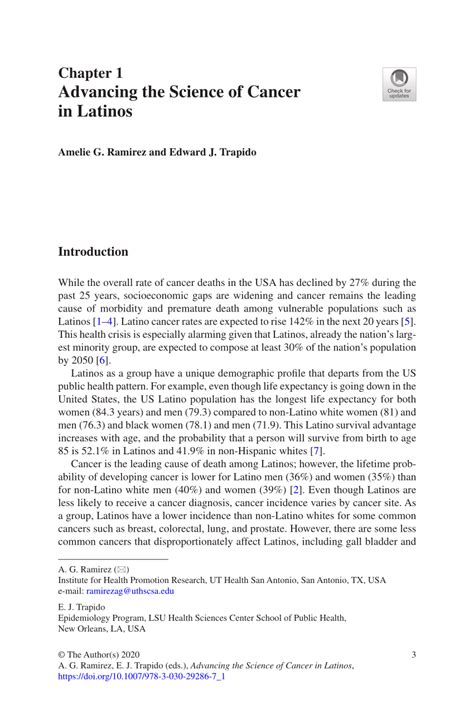 Chapter 1
Advancing the Science of Cancer in Latinos

Check for updates

Amelie G. Ramirez and Edward J. Trapido

Introduction

While the overall rate of cancer deaths in the USA has declined by 27% during the past 25 years, socioeconomic gaps are widening and cancer remains the leading cause of morbidity and premature death among vulnerable populations such as Latinos [1–4]. Latino cancer rates are expected to rise 142% in the next 20 years [5]. This health crisis is especially alarming given that Latinos, already the nation's largest minority group, are expected to compose at least 30% of the nation's population by 2050 [6].

Latinos as a group have a unique demographic profile that departs from the US public health pattern. For example, even though life expectancy is going down in the United States, the US Latino population has the longest life expectancy for both women (84.3 years) and men (79.3) compared to non-Latino white women (81) and men (76.3) and black women (78.1) and men (71.9). This Latino survival advantage increases with age, and the probability that a person will survive from birth to age 85 is 52.1% in Latinos and 41.9% in non-Hispanic whites [7].

Cancer is the leading cause of death among Latinos; however, the lifetime probability of developing cancer is lower for Latino men (36%) and women (35%) than for non-Latino white men (40%) and women (39%) [2]. Even though Latinos are less likely to receive a cancer diagnosis, cancer incidence varies by cancer site. As a group, Latinos have a lower incidence than non-Latino whites for some common cancers such as breast, colorectal, lung, and prostate. However, there are some less common cancers that disproportionately affect Latinos, including gall bladder and

A. G. Ramirez (✉)
Institute for Health Promotion Research, UT Health San Antonio, San Antonio, TX, USA
e-mail: ramirezag@uthscsa.edu

E. J. Trapido
Epidemiology Program, LSU Health Sciences Center School of Public Health, New Orleans, LA, USA

© The Author(s) 2020
A. G. Ramirez, E. J. Trapido (eds.), Advancing the Science of Cancer in Latinos, https://doi.org/10.1007/978-3-030-29286-7_1

3